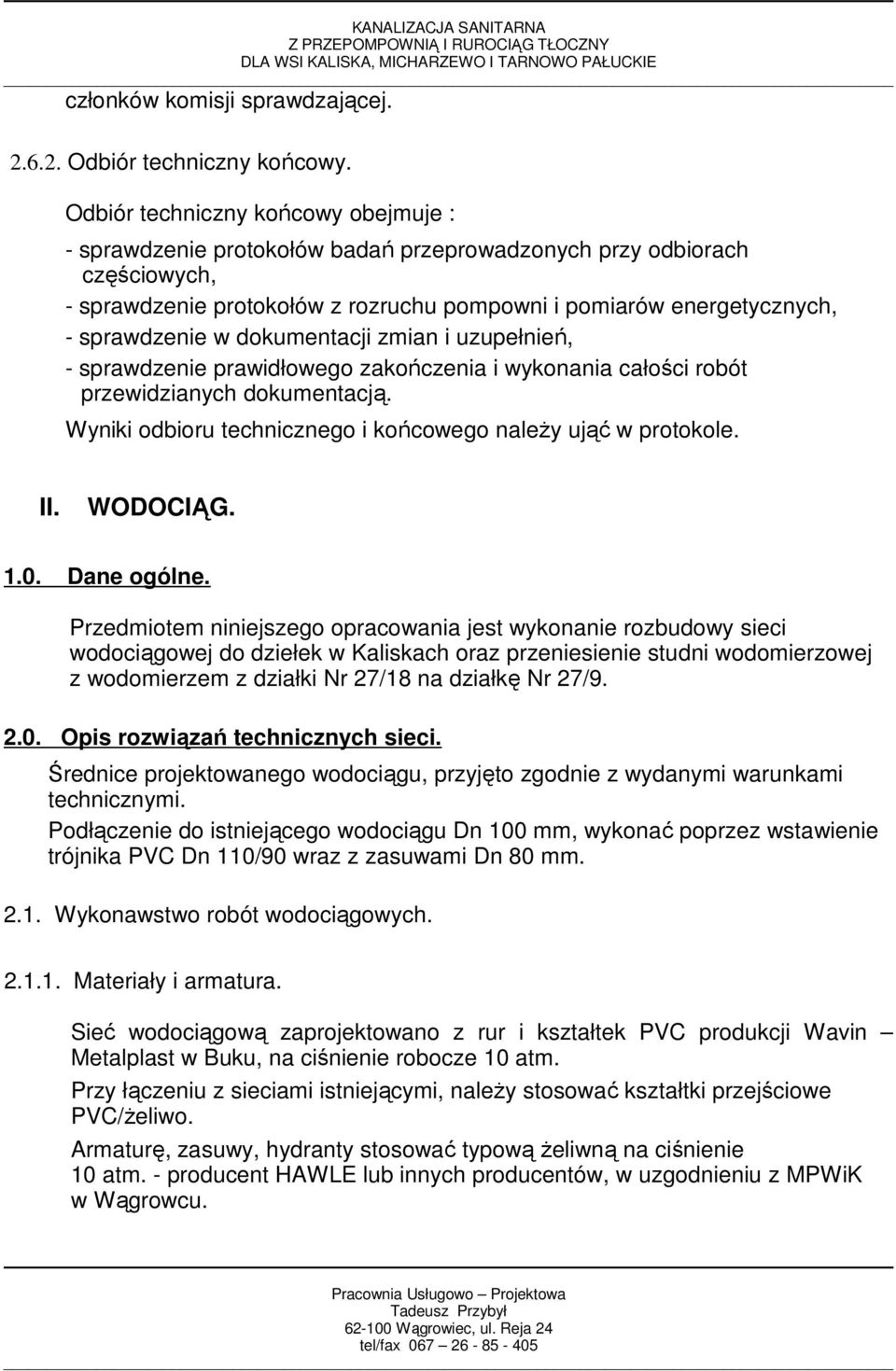 KANALIZACJA SANITARNA
Z PRZEPOMPOWNIĄ I RUROCIĄG TŁOCZNY
DLA WSI KALISKA, MICHARZEWO I TARNOWO PAŁUCKIE

członków komisji sprawdzającej.

2.6.2. Odbiór techniczny końcowy.

Odbiór techniczny końcowy obejmuje :
- sprawdzenie protokołów badań przeprowadzonych przy odbiorach częściowych,
- sprawdzenie protokołów z rozruchu pompowni i pomiarów energetycznych,
- sprawdzenie w dokumentacji zmian i uzupełnień,
- sprawdzenie prawidłowego zakończenia i wykonania całości robót przewidzianych dokumentacją.
Wyniki odbioru technicznego i końcowego należy ująć w protokole.

II. WODOCIĄG.

1.0. Dane ogólne.

Przedmiotem niniejszego opracowania jest wykonanie rozbudowy sieci wodociągowej do dziełek w Kaliskach oraz przeniesienie studni wodomierzowej z wodomierzem z działki Nr 27/18 na działkę Nr 27/9.

2.0. Opis rozwiązań technicznych sieci.

Średnice projektowanego wodociągu, przyjęto zgodnie z wydanymi warunkami technicznymi.
Podłączenie do istniejącego wodociągu Dn 100 mm, wykonać poprzez wstawienie trójnika PVC Dn 110/90 wraz z zasuwami Dn 80 mm.

2.1. Wykonawstwo robót wodociągowych.

2.1.1. Materiały i armatura.

Sieć wodociągową zaprojektowano z rur i kształtek PVC produkcji Wavin – Metalplast w Buku, na ciśnienie robocze 10 atm.
Przy łączeniu z sieciami istniejącymi, należy stosować kształtki przejściowe PVC/żeliwo.
Armaturę, zasuwy, hydranty stosować typową żeliwną na ciśnienie 10 atm. - producent HAWLE lub innych producentów, w uzgodnieniu z MPWiK w Wągrowcu.

Pracownia Usługowo – Projektowa
Tadeusz Przybył
62-100 Wągrowiec, ul. Reja 24
tel/fax 067 – 26 - 85 - 405